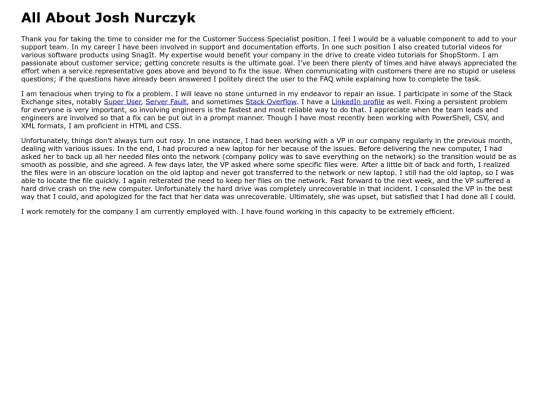 All About Josh Nurczyk

Thank you for taking the time to consider me for the Customer Success Specialist position. I feel I would be a valuable component to add to your support team. In my career I have been involved in support and documentation efforts. In one such position I also created tutorial videos for various software products using SnagIt. My expertise would benefit your company in the drive to create video tutorials for ShopStorm. I am passionate about customer service; getting concrete results is the ultimate goal. I've been there plenty of times and have always appreciated the effort when a service representative goes above and beyond to fix the issue. When communicating with customers there are no stupid or useless questions; if the questions have already been answered I politely direct the user to the FAQ while explaining how to complete the task.

I am tenacious when trying to fix a problem. I will leave no stone unturned in my endeavor to repair an issue. I participate in some of the Stack Exchange sites, notably Super User, Server Fault, and sometimes Stack Overflow. I have a LinkedIn profile as well. Fixing a persistent problem for everyone is very important, so involving engineers is the fastest and most reliable way to do that. I appreciate when the team leads and engineers are involved so that a fix can be put out in a prompt manner. Though I have most recently been working with PowerShell, CSV, and XML formats, I am proficient in HTML and CSS.

Unfortunately, things don't always turn out rosy. In one instance, I had been working with a VP in our company regularly in the previous month, dealing with various issues. In the end, I had procured a new laptop for her because of the issues. Before delivering the new computer, I had asked her to back up all her needed files onto the network (company policy was to save everything on the network) so the transition would be as smooth as possible, and she agreed. A few days later, the VP asked where some specific files were. After a little bit of back and forth, I realized the files were in an obscure location on the old laptop and never got transferred to the network or new laptop. I still had the old laptop, so I was able to locate the file quickly. I again reiterated the need to keep her files on the network. Fast forward to the next week, and the VP suffered a hard drive crash on the new computer. Unfortunately the hard drive was completely unrecoverable in that incident. I consoled the VP in the best way that I could, and apologized for the fact that her data was unrecoverable. Ultimately, she was upset, but satisfied that I had done all I could.

I work remotely for the company I am currently employed with. I have found working in this capacity to be extremely efficient.